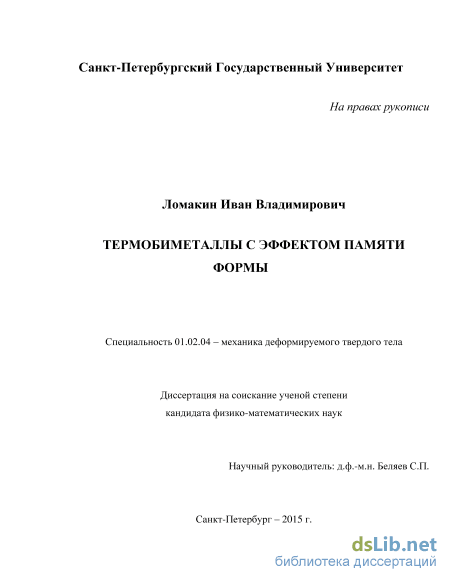 Санкт-Петербургский Государственный Университет

На правах рукописи

Ломакин Иван Владимирович

ТЕРМОБИМЕТАЛЛЫ С ЭФФЕКТОМ ПАМЯТИ ФОРМЫ

Специальность 01.02.04 – механика деформируемого твердого тела

Диссертация на соискание ученой степени кандидата физико-математических наук

Научный руководитель: д.ф.-м.н. Беляев С.П.

Санкт-Петербург – 2015 г.

dsLib.net
библиотека диссертаций